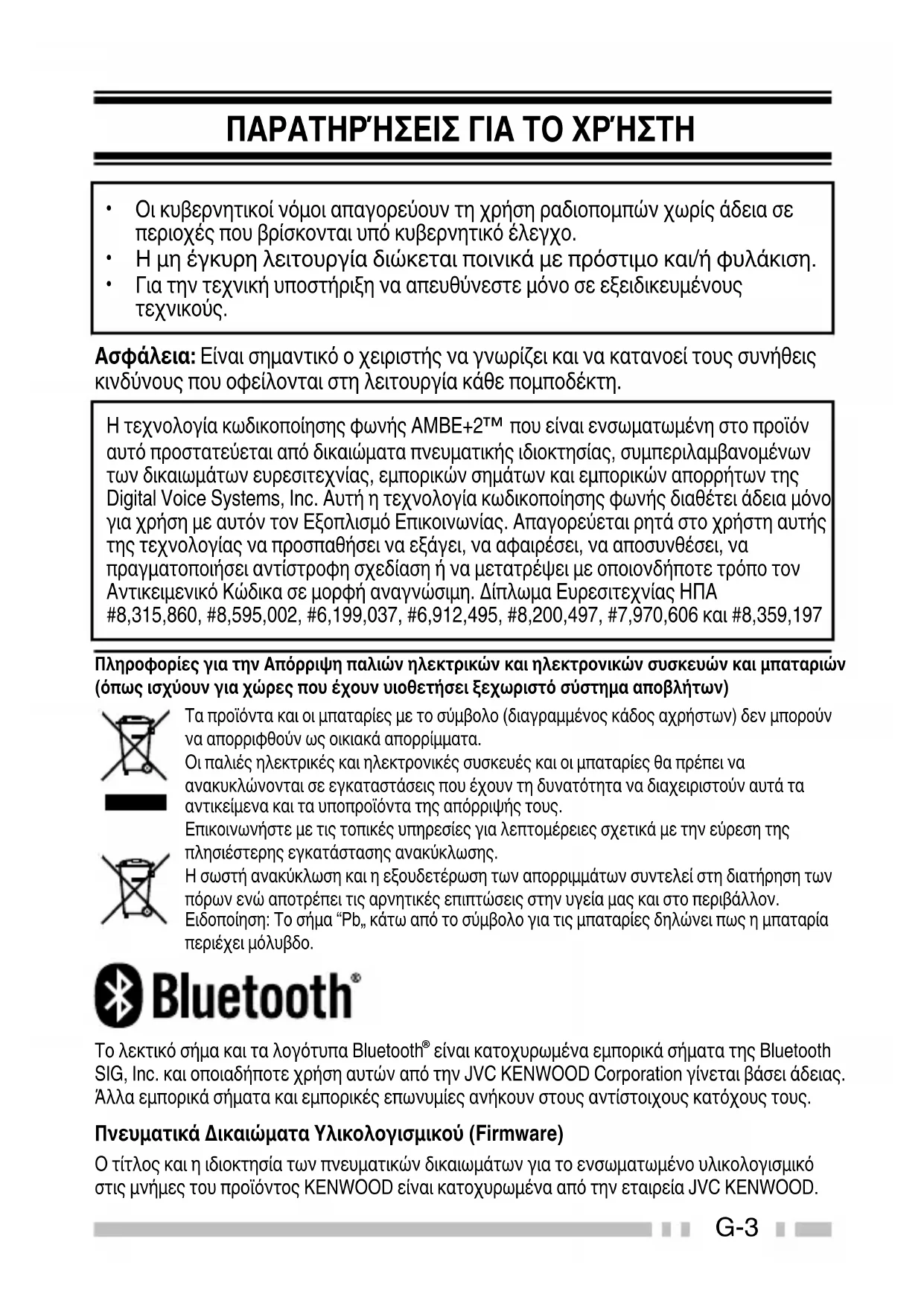 ΠΑΡΑΤΗΡΉΣΕΙΣ ΓΙΑ ΤΟ ΧΡΉΣΤΗ

• Οι κυβερνητικοί νόμοι απαγορεύουν τη χρήση ραδιοπομπών χωρίς άδεια σε περιοχές που βρίσκονται υπό κυβερνητικό έλεγχο.
• Η μη έγκυρη λειτουργία διώκεται ποινικά με πρόστιμο και/ή φυλάκιση.
• Για την τεχνική υποστήριξη να απευθύνεστε μόνο σε εξειδικευμένους τεχνικούς.

Ασφάλεια: Είναι σημαντικό ο χειριστής να γνωρίζει και να κατανοεί τους συνήθεις κινδύνους που οφείλονται στη λειτουργία κάθε πομποδέκτη.

Η τεχνολογία κωδικοποίησης φωνής AMBE+2™ που είναι ενσωματωμένη στο προϊόν αυτό προστατεύεται από δικαιώματα πνευματικής ιδιοκτησίας, συμπεριλαμβανομένων των δικαιωμάτων ευρεσιτεχνίας, εμπορικών σημάτων και εμπορικών απορρήτων της Digital Voice Systems, Inc. Αυτή η τεχνολογία κωδικοποίησης φωνής διαθέτει άδεια μόνο για χρήση με αυτόν τον Εξοπλισμό Επικοινωνίας. Απαγορεύεται ρητά στο χρήστη αυτής της τεχνολογίας να προσπαθήσει να εξάγει, να αφαιρέσει, να αποσυνθέσει, να πραγματοποιήσει αντίστροφη σχεδίαση ή να μετατρέψει με οποιονδήποτε τρόπο τον Αντικειμενικό Κώδικα σε μορφή αναγνώσιμη. Δίπλωμα Ευρεσιτεχνίας ΗΠΑ #8,315,860, #8,595,002, #6,199,037, #6,912,495, #8,200,497, #7,970,606 και #8,359,197

Πληροφορίες για την Απόρριψη παλιών ηλεκτρικών και ηλεκτρονικών συσκευών και μπαταριών (όπως ισχύουν για χώρες που έχουν υιοθετήσει ξεχωριστό σύστημα αποβλήτων)

Τα προϊόντα και οι μπαταρίες με το σύμβολο (διαγραμμένος κάδος αχρήστων) δεν μπορούν να απορριφθούν ως οικιακά απορρίμματα.
Οι παλιές ηλεκτρικές και ηλεκτρονικές συσκευές και οι μπαταρίες θα πρέπει να ανακυκλώνονται σε εγκαταστάσεις που έχουν τη δυνατότητα να διαχειριστούν αυτά τα αντικείμενα και τα υποπροϊόντα της απόρριψής τους.
Επικοινωνήστε με τις τοπικές υπηρεσίες για λεπτομέρειες σχετικά με την εύρεση της πλησιέστερης εγκατάστασης ανακύκλωσης.
Η σωστή ανακύκλωση και η εξουδετέρωση των απορριμμάτων συντελεί στη διατήρηση των πόρων ενώ αποτρέπει τις αρνητικές επιπτώσεις στην υγεία μας και στο περιβάλλον.
Ειδοποίηση: Το σήμα “Pb„ κάτω από το σύμβολο για τις μπαταρίες δηλώνει πως η μπαταρία περιέχει μόλυβδο.

Bluetooth®

Το λεκτικό σήμα και τα λογότυπα Bluetooth® είναι κατοχυρωμένα εμπορικά σήματα της Bluetooth SIG, Inc. και οποιαδήποτε χρήση αυτών από την JVC KENWOOD Corporation γίνεται βάσει άδειας. Άλλα εμπορικά σήματα και εμπορικές επωνυμίες ανήκουν στους αντίστοιχους κατόχους τους.

Πνευματικά Δικαιώματα Υλικολογισμικού (Firmware)

Ο τίτλος και η ιδιοκτησία των πνευματικών δικαιωμάτων για το ενσωματωμένο υλικολογισμικό στις μνήμες του προϊόντος KENWOOD είναι κατοχυρωμένα από την εταιρεία JVC KENWOOD.

G-3